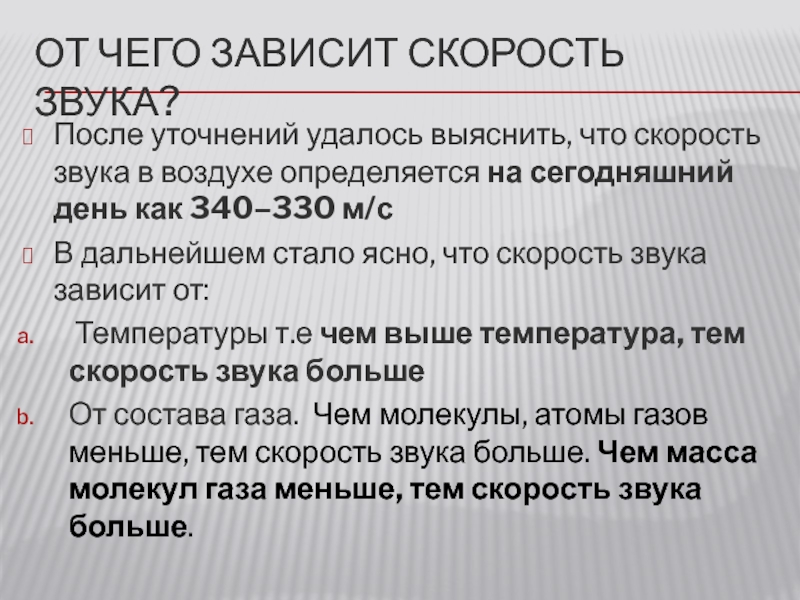 ОТ ЧЕГО ЗАВИСИТ СКОРОСТЬ ЗВУКА?

После уточнений удалось выяснить, что скорость звука в воздухе определяется на сегодняшний день как 340–330 м/с

В дальнейшем стало ясно, что скорость звука зависит от:

a. Температуры т.е чем выше температура, тем скорость звука больше

b. От состава газа. Чем молекулы, атомы газов меньше, тем скорость звука больше. Чем масса молекул газа меньше, тем скорость звука больше.